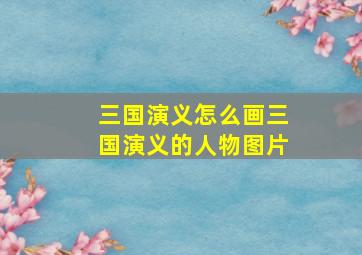 三国演义怎么画三国演义的人物图片